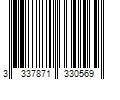 3 337871 330569